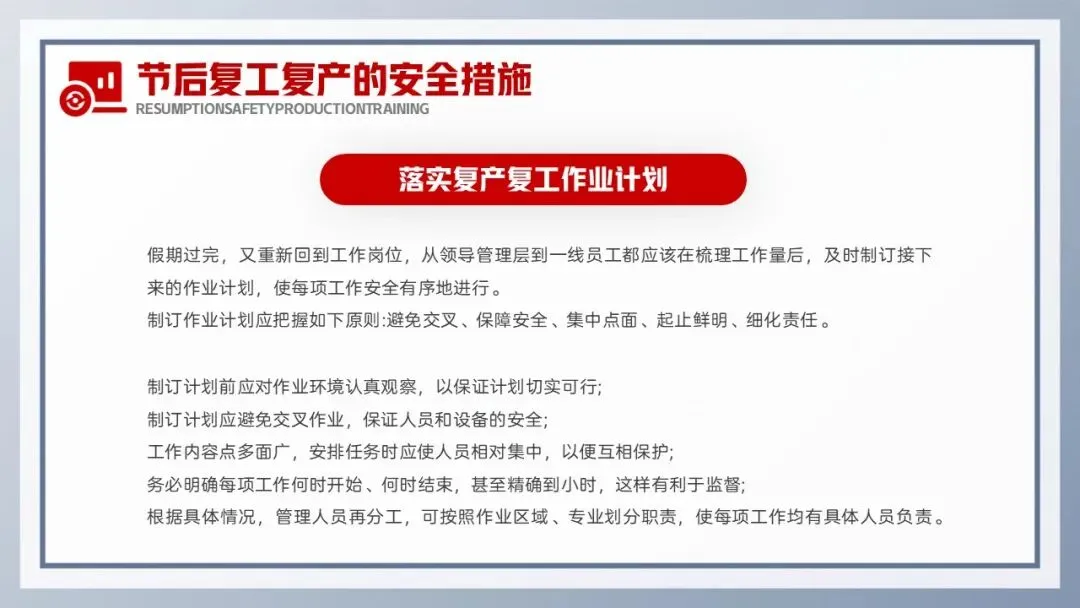 节后复工复产的安全措施
RESUMPTIONSAFETYPRODUCTIONTRAINING

落实复产复工作业计划

假期过完，又重新回到工作岗位，从领导管理层到一线员工都应该在梳理工作量后，及时制订接下来的作业计划，使每项工作安全有序地进行。
制订作业计划应把握如下原则:避免交叉、保障安全、集中点面、起止鲜明、细化责任。

制订计划前应对作业环境认真观察，以保证计划切实可行;
制订计划应避免交叉作业，保证人员和设备的安全;
工作内容点多面广，安排任务时应使人员相对集中，以便互相保护;
务必明确每项工作何时开始、何时结束，甚至精确到小时，这样有利于监督;
根据具体情况，管理人员再分工，可按照作业区域、专业划分职责，使每项工作均有具体人员负责。